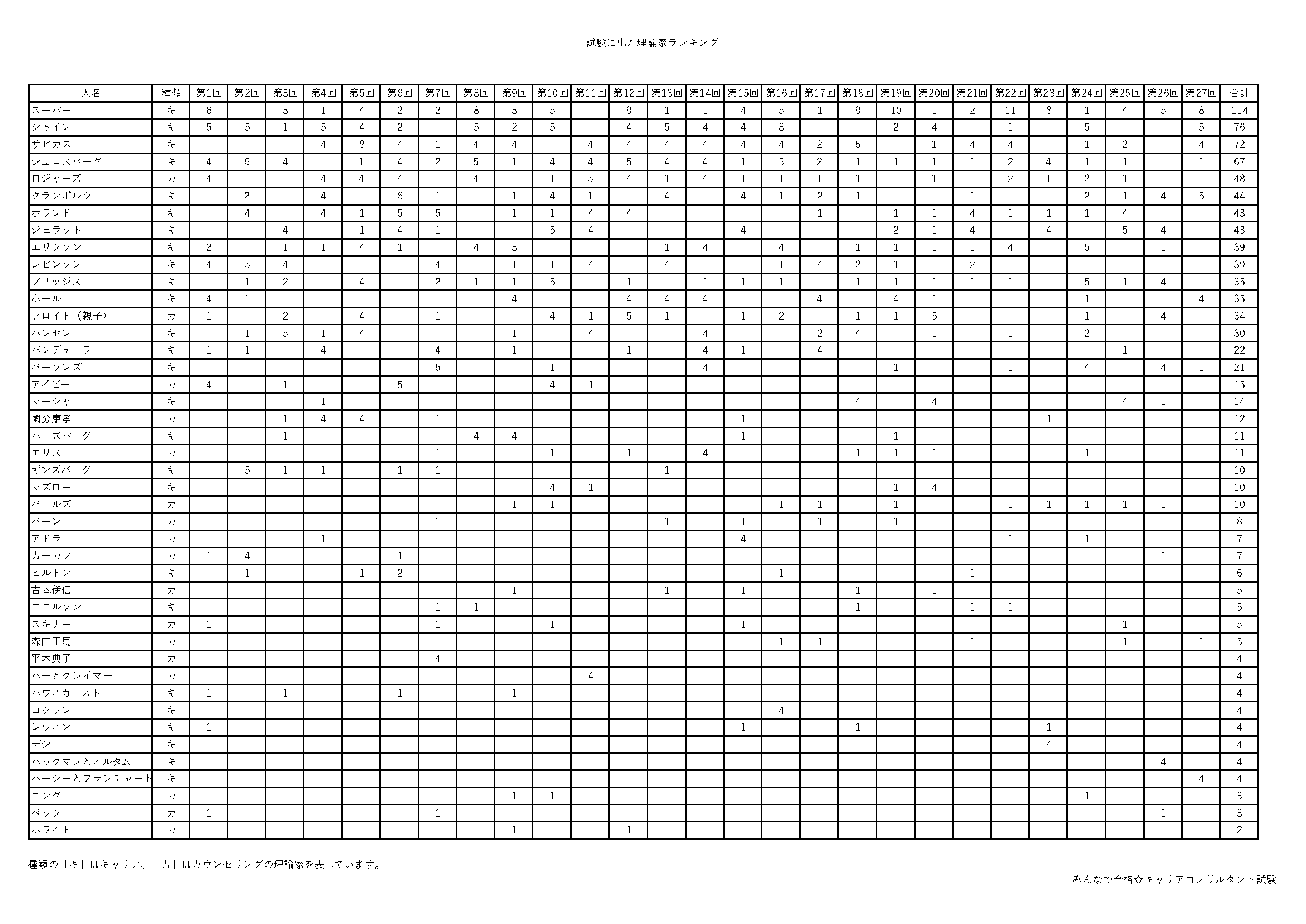 試験に出た理論家ランキング

| 人名 | 種類 | 第1回 | 第2回 | 第3回 | 第4回 | 第5回 | 第6回 | 第7回 | 第8回 | 第9回 | 第10回 | 第11回 | 第12回 | 第13回 | 第14回 | 第15回 | 第16回 | 第17回 | 第18回 | 第19回 | 第20回 | 第21回 | 第22回 | 第23回 | 第24回 | 第25回 | 第26回 | 第27回 | 合計 |
|---|---|---|---|---|---|---|---|---|---|---|---|---|---|---|---|---|---|---|---|---|---|---|---|---|---|---|---|---|---|
| スーパー | キ | 6 | | 3 | 1 | 4 | 2 | 2 | 8 | 3 | 5 | | 9 | 1 | 1 | 4 | 5 | 1 | 9 | 10 | 1 | 2 | 11 | 8 | 1 | 4 | 5 | 8 | 114 |
| シャイン | キ | 5 | 5 | 1 | 5 | 4 | 2 | | 5 | 2 | 5 | | 4 | 5 | 4 | 4 | 8 | | | 2 | 4 | | 1 | | 5 | | | 5 | 76 |
| サビカス | キ | | | | 4 | 8 | 4 | 1 | 4 | 4 | | 4 | 4 | 4 | 4 | 4 | 4 | 2 | 5 | | 1 | 4 | 4 | | 1 | 2 | | 4 | 72 |
| シュロスバーグ | キ | 4 | 6 | 4 | | 1 | 4 | 2 | 5 | 1 | 4 | 4 | 5 | 4 | 4 | 1 | 3 | 2 | 1 | 1 | 1 | 1 | 2 | 4 | 1 | 1 | | 1 | 67 |
| ロジャーズ | カ | 4 | | | 4 | 4 | 4 | | 4 | | 1 | 5 | 4 | 1 | 4 | 1 | 1 | 1 | 1 | | 1 | 1 | 2 | 1 | 2 | 1 | | 1 | 48 |
| クランボルツ | キ | | 2 | | 4 | | 6 | 1 | | 1 | 4 | 1 | | 4 | | 4 | 1 | 2 | 1 | | | 1 | | | 2 | 1 | 4 | 5 | 44 |
| ホランド | キ | | 4 | | 4 | 1 | 5 | 5 | | 1 | 1 | 4 | 4 | | | | | 1 | | 1 | 1 | 4 | 1 | 1 | 1 | 4 | | | 43 |
| ジェラット | キ | | | 4 | | 1 | 4 | 1 | | | 5 | 4 | | | | 4 | | | | 2 | 1 | 4 | | 4 | | 5 | 4 | | 43 |
| エリクソン | キ | 2 | | 1 | 1 | 4 | 1 | | 4 | 3 | | | | 1 | 4 | | 4 | | 1 | 1 | 1 | 1 | 4 | | 5 | | 1 | | 39 |
| レビンソン | キ | 4 | 5 | 4 | | | | 4 | | 1 | 1 | 4 | | 4 | | | 1 | 4 | 2 | 1 | | 2 | 1 | | | | 1 | | 39 |
| ブリッジス | キ | | 1 | 2 | | 4 | | 2 | 1 | 1 | 5 | | 1 | | 1 | 1 | 1 | | 1 | 1 | 1 | 1 | 1 | | 5 | 1 | 4 | | 35 |
| ホール | キ | 4 | 1 | | | | | | | 4 | | | 4 | 4 | 4 | | | 4 | | 4 | 1 | | | | 1 | | | 4 | 35 |
| フロイト（親子） | カ | 1 | | 2 | | 4 | | 1 | | | 4 | 1 | 5 | 1 | | 1 | 2 | | 1 | 1 | 5 | | | | 1 | | 4 | | 34 |
| ハンセン | キ | | 1 | 5 | 1 | 4 | | | | 1 | | 4 | | | 4 | | | 2 | 4 | | 1 | | 1 | | 2 | | | | 30 |
| バンデューラ | キ | 1 | 1 | | 4 | | | 4 | | 1 | | | 1 | | 4 | 1 | | 4 | | | | | | | | 1 | | | 22 |
| パーソンズ | キ | | | | | | | 5 | | | 1 | | | | 4 | | | | | 1 | | | 1 | | 4 | | 4 | 1 | 21 |
| アイビー | カ | 4 | | 1 | | | 5 | | | | 4 | 1 | | | | | | | | | | | | | | | | | 15 |
| マーシャ | キ | | | | 1 | | | | | | | | | | | | | | 4 | | 4 | | | | | 4 | 1 | | 14 |
| 國分康孝 | カ | | | 1 | 4 | 4 | | 1 | | | | | | | | 1 | | | | | | | | 1 | | | | | 12 |
| ハーズバーグ | キ | | | 1 | | | | | 4 | 4 | | | | | | 1 | | | | 1 | | | | | | | | | 11 |
| エリス | カ | | | | | | | 1 | | | 1 | | 1 | | 4 | | | | 1 | 1 | 1 | | | | 1 | | | | 11 |
| ギンズバーグ | キ | | 5 | 1 | 1 | | 1 | 1 | | | | | | 1 | | | | | | | | | | | | | | | 10 |
| マズロー | キ | | | | | | | | | | 4 | 1 | | | | | | | | 1 | 4 | | | | | | | | 10 |
| パールズ | カ | | | | | | | | | 1 | 1 | | | | | | 1 | 1 | | 1 | | | 1 | 1 | 1 | 1 | 1 | | 10 |
| バーン | カ | | | | | | | 1 | | | | | | 1 | | 1 | | 1 | | 1 | | 1 | 1 | | | | | 1 | 8 |
| アドラー | カ | | | | 1 | | | | | | | | | | | 4 | | | | | | | 1 | | 1 | | | | 7 |
| カーカフ | カ | 1 | 4 | | | | 1 | | | | | | | | | | | | | | | | | | | | 1 | | 7 |
| ヒルトン | キ | | 1 | | | 1 | 2 | | | | | | | | | | 1 | | | | | 1 | | | | | | | 6 |
| 吉本伊信 | カ | | | | | | | | | 1 | | | | 1 | | 1 | | | 1 | | 1 | | | | | | | | 5 |
| ニコルソン | キ | | | | | | | 1 | 1 | | | | | | | | | | 1 | | | 1 | 1 | | | | | | 5 |
| スキナー | カ | 1 | | | | | | 1 | | | 1 | | | | | 1 | | | | | | | | | | 1 | | | 5 |
| 森田正馬 | カ | | | | | | | | | | | | | | | | 1 | 1 | | | | 1 | | | | 1 | | 1 | 5 |
| 平木典子 | カ | | | | | | | 4 | | | | | | | | | | | | | | | | | | | | | 4 |
| ハーとクレイマー | カ | | | | | | | | | | | 4 | | | | | | | | | | | | | | | | | 4 |
| ハヴィガースト | キ | 1 | | 1 | | | 1 | | | 1 | | | | | | | | | | | | | | | | | | | 4 |
| コクラン | キ | | | | | | | | | | | | | | | | 4 | | | | | | | | | | | | 4 |
| レヴィン | キ | 1 | | | | | | | | | | | | | | 1 | | | 1 | | | | | 1 | | | | | 4 |
| デシ | キ | | | | | | | | | | | | | | | | | | | | | | | 4 | | | | | 4 |
| ハックマンとオルダム | キ | | | | | | | | | | | | | | | | | | | | | | | | | | 4 | | 4 |
| ハーシーとブランチャード | キ | | | | | | | | | | | | | | | | | | | | | | | | | | | 4 | 4 |
| ユング | カ | | | | | | | | | 1 | 1 | | | | | | | | | | | | | | 1 | | | | 3 |
| ベック | カ | 1 | | | | | | 1 | | | | | | | | | | | | | | | | | | | 1 | | 3 |
| ホワイト | カ | | | | | | | | | 1 | | | 1 | | | | | | | | | | | | | | | | 2 |

種類の「キ」はキャリア、「カ」はカウンセリングの理論家を表しています。

みんなで合格☆キャリアコンサルタント試験